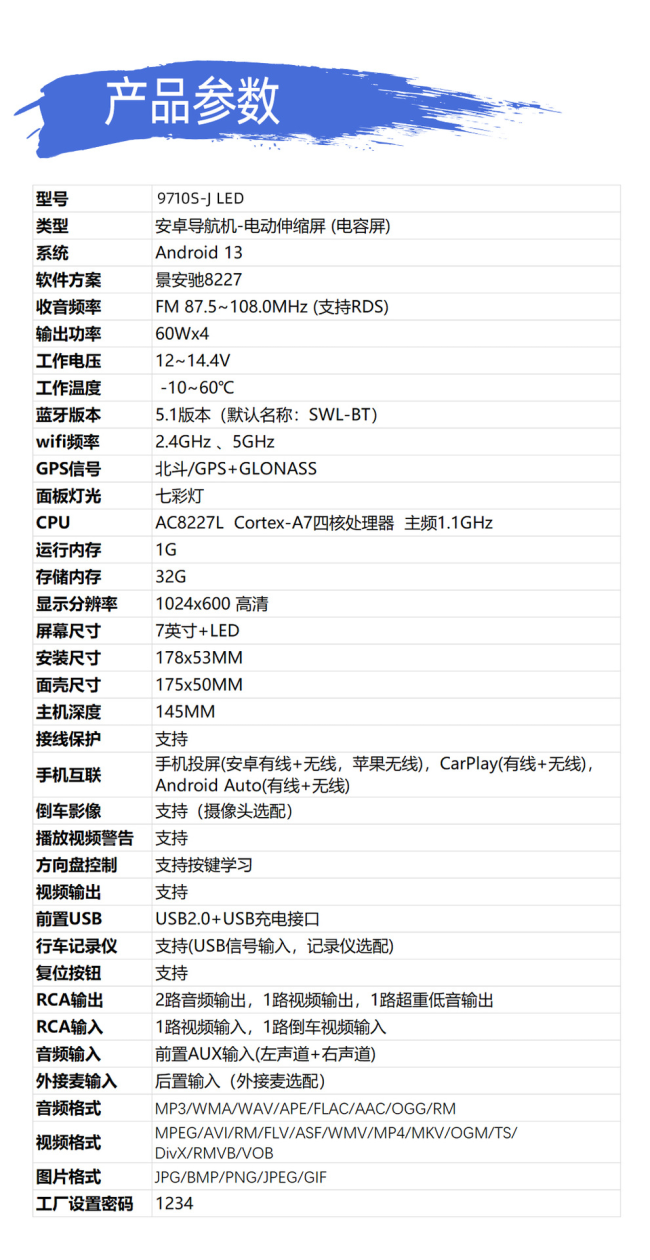 产品参数

| 型号 | 9710S-J LED |
|---|---|
| 类型 | 安卓导航机-电动伸缩屏 (电容屏) |
| 系统 | Android 13 |
| 软件方案 | 景安驰8227 |
| 收音频率 | FM 87.5~108.0MHz (支持RDS) |
| 输出功率 | 60Wx4 |
| 工作电压 | 12~14.4V |
| 工作温度 | -10~60℃ |
| 蓝牙版本 | 5.1版本（默认名称：SWL-BT） |
| wifi频率 | 2.4GHz 、5GHz |
| GPS信号 | 北斗/GPS+GLONASS |
| 面板灯光 | 七彩灯 |
| CPU | AC8227L Cortex-A7四核处理器 主频1.1GHz |
| 运行内存 | 1G |
| 存储内存 | 32G |
| 显示分辨率 | 1024x600 高清 |
| 屏幕尺寸 | 7英寸+LED |
| 安装尺寸 | 178x53MM |
| 面壳尺寸 | 175x50MM |
| 主机深度 | 145MM |
| 接线保护 | 支持 |
| 手机互联 | 手机投屏(安卓有线+无线，苹果无线)，CarPlay(有线+无线)，Android Auto(有线+无线) |
| 倒车影像 | 支持（摄像头选配） |
| 播放视频警告 | 支持 |
| 方向盘控制 | 支持按键学习 |
| 视频输出 | 支持 |
| 前置USB | USB2.0+USB充电接口 |
| 行车记录仪 | 支持(USB信号输入，记录仪选配) |
| 复位按钮 | 支持 |
| RCA输出 | 2路音频输出，1路视频输出，1路超重低音输出 |
| RCA输入 | 1路视频输入，1路倒车视频输入 |
| 音频输入 | 前置AUX输入(左声道+右声道) |
| 外接麦输入 | 后置输入（外接麦选配） |
| 音频格式 | MP3/WMA/WAV/APE/FLAC/AAC/OGG/RM |
| 视频格式 | MPEG/AVI/RM/FLV/ASF/WMV/MP4/MKV/OGM/TS/DivX/RMVB/VOB |
| 图片格式 | JPG/BMP/PNG/JPEG/GIF |
| 工厂设置密码 | 1234 |